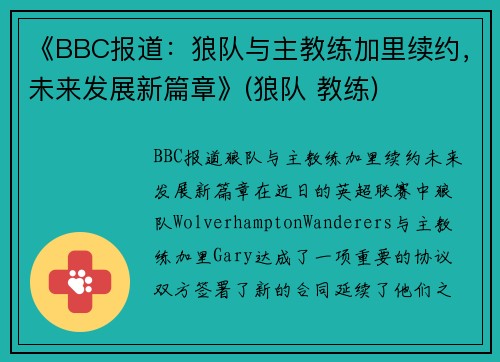 《BBC报道：狼队与主教练加里续约，未来发展新篇章》(狼队 教练)

BBC报道狼队与主教练加里续约未来发展新篇章在近日的英超联赛中狼队WolverhamptonWanderers与主教练加里Gary达成了一项重要的协议双方签署了新的合同延续了他们之